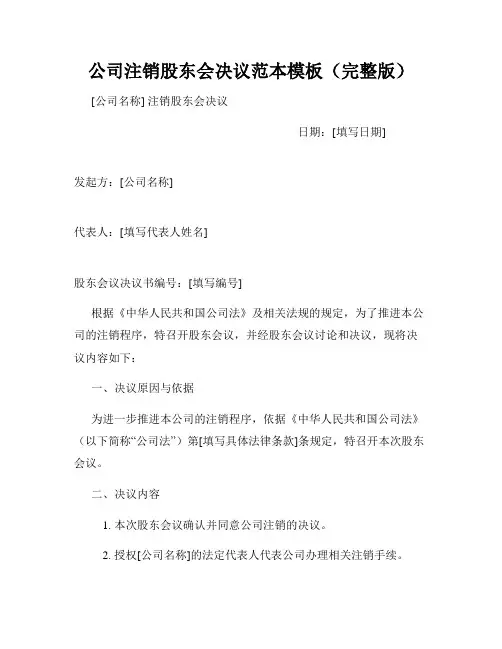 公司注销股东会决议范本模板（完整版）

[公司名称] 注销股东会决议

日期：[填写日期]

发起方：[公司名称]

代表人：[填写代表人姓名]

股东会议决议书编号：[填写编号]

根据《中华人民共和国公司法》及相关法规的规定，为了推进本公司的注销程序，特召开股东会议，并经股东会议讨论和决议，现将决议内容如下：

一、决议原因与依据

为进一步推进本公司的注销程序，依据《中华人民共和国公司法》（以下简称“公司法”）第[填写具体法律条款]条规定，特召开本次股东会议。

二、决议内容

1. 本次股东会议确认并同意公司注销的决议。

2. 授权[公司名称]的法定代表人代表公司办理相关注销手续。